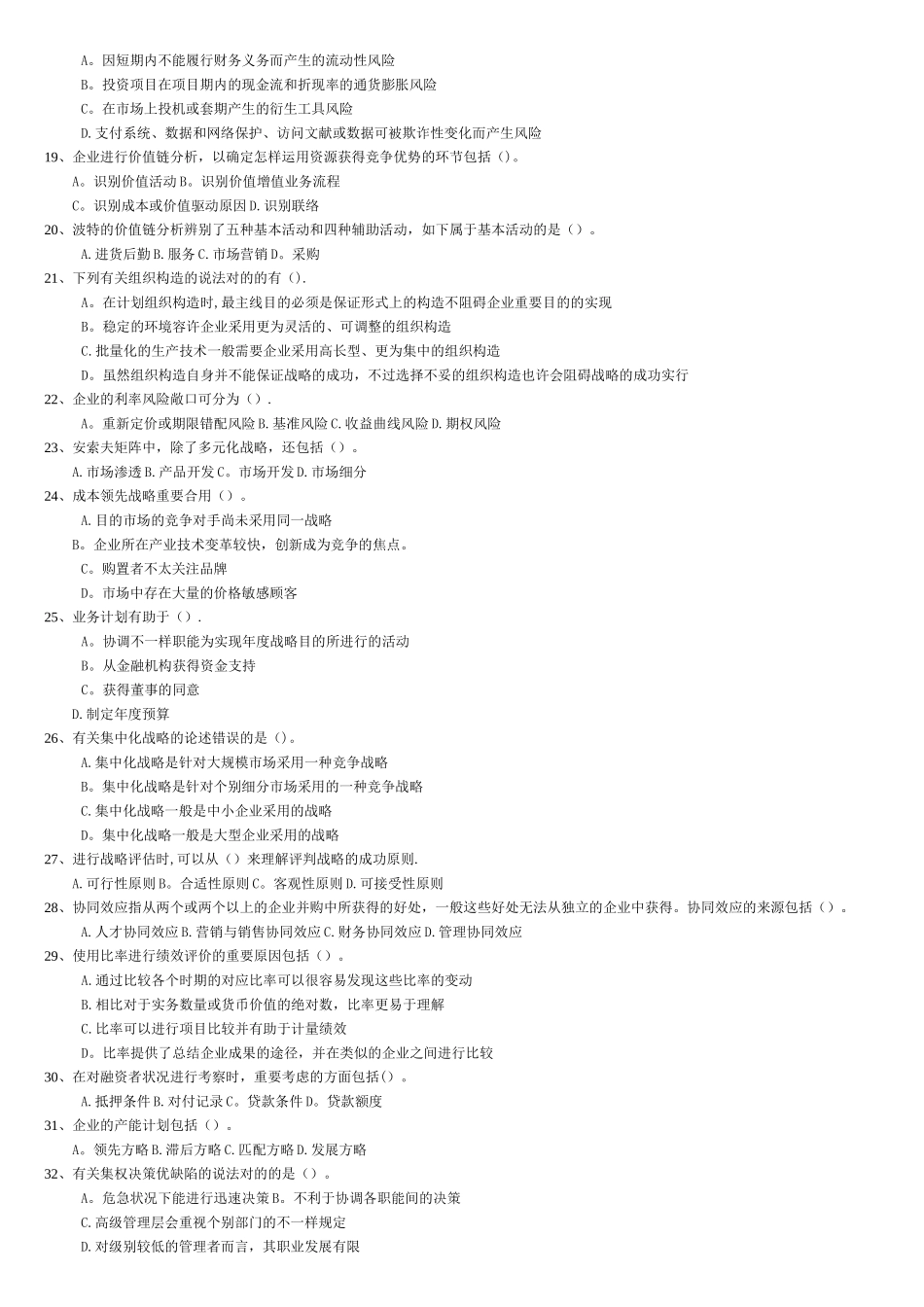 A。因短期内不能履行财务义务而产生的流动性风险
B。投资项目在项目期内的现金流和折现率的通货膨胀风险
C。在市场上投机或套期产生的衍生工具风险
D. 支付系统、数据和网络保护、访问文献或数据可被欺诈性变化而产生风险
19、企业进行价值链分析，以确定怎样运用资源获得竞争优势的环节包括()。
A。识别价值活动 B。识别价值增值业务流程
C。识别成本或价值驱动原因 D. 识别联络
20、波特的价值链分析辨别了五种基本活动和四种辅助活动，如下属于基本活动的是（）。
A. 进货后勤 B. 服务 C. 市场营销 D。采购
21、下列有关组织构造的说法对的的有().
A。在计划组织构造时,最主线目的必须是保证形式上的构造不阻碍企业重要目的的实现
B。稳定的环境容许企业采用更为灵活的、可调整的组织构造
C. 批量化的生产技术一般需要企业采用高长型、更为集中的组织构造
D。虽然组织构造自身并不能保证战略的成功，不过选择不妥的组织构造也许会阻碍战略的成功实行
22、企业的利率风险敞口可分为（）.
A。重新定价或期限错配风险 B. 基准风险 C. 收益曲线风险 D. 期权风险
23、安索夫矩阵中，除了多元化战略，还包括（）。
A. 市场渗透 B. 产品开发 C。市场开发 D. 市场细分
24、成本领先战略重要合用（）。
A. 目的市场的竞争对手尚未采用同一战略
B。企业所在产业技术变革较快，创新成为竞争的焦点。
C。购置者不太关注品牌
D。市场中存在大量的价格敏感顾客
25、业务计划有助于（）.
A。协调不一样职能为实现年度战略目的所进行的活动
B。从金融机构获得资金支持
C。获得董事的同意
D. 制定年度预算
26、有关集中化战略的论述错误的是()。
A. 集中化战略是针对大规模市场采用一种竞争战略
B。集中化战略是针对个别细分市场采用的一种竞争战略
C. 集中化战略一般是中小企业采用的战略
D。集中化战略一般是大型企业采用的战略
27、进行战略评估时,可以从（）来理解评判战略的成功原则.
A. 可行性原则 B。合适性原则 C。客观性原则 D. 可接受性原则
28、协同效应指从两个或两个以上的企业并购中所获得的好处，一般这些好处无法从独立的企业中获得。协同效应的来源包括（）。
A. 人才协同效应 B. 营销与销售协同效应 C. 财务协同效应 D. 管理协同效应
29、使用比率进行绩效评价的重要原因包括（）。
A. 通过比较各个时期的对应比率可以很容易发现这些比率的变动
B. 相比对于实务数量或货币价值的绝对数，比率更易于理解
C. 比率可以进行项目比较并有助于计量绩效
D。比率提供了总结企业成果的途径，并在类似的企业之间进行比较
30、在对融资者状况进行考察时，重要考虑的方面包括()。
A. 抵押条件 B. 对付记录 C。贷款条件 D。贷款额度
31、企业的产能计划包括（）。
A。领先方略 B. 滞后方略 C. 匹配方略 D. 发展方略
32、有关集权决策优缺陷的说法对的的是（）。
A。危急状况下能进行迅速决策 B。不利于协调各职能间的决策
C. 高级管理层会重视个别部门的不一样规定
D. 对级别较低的管理者而言，其职业发展有限